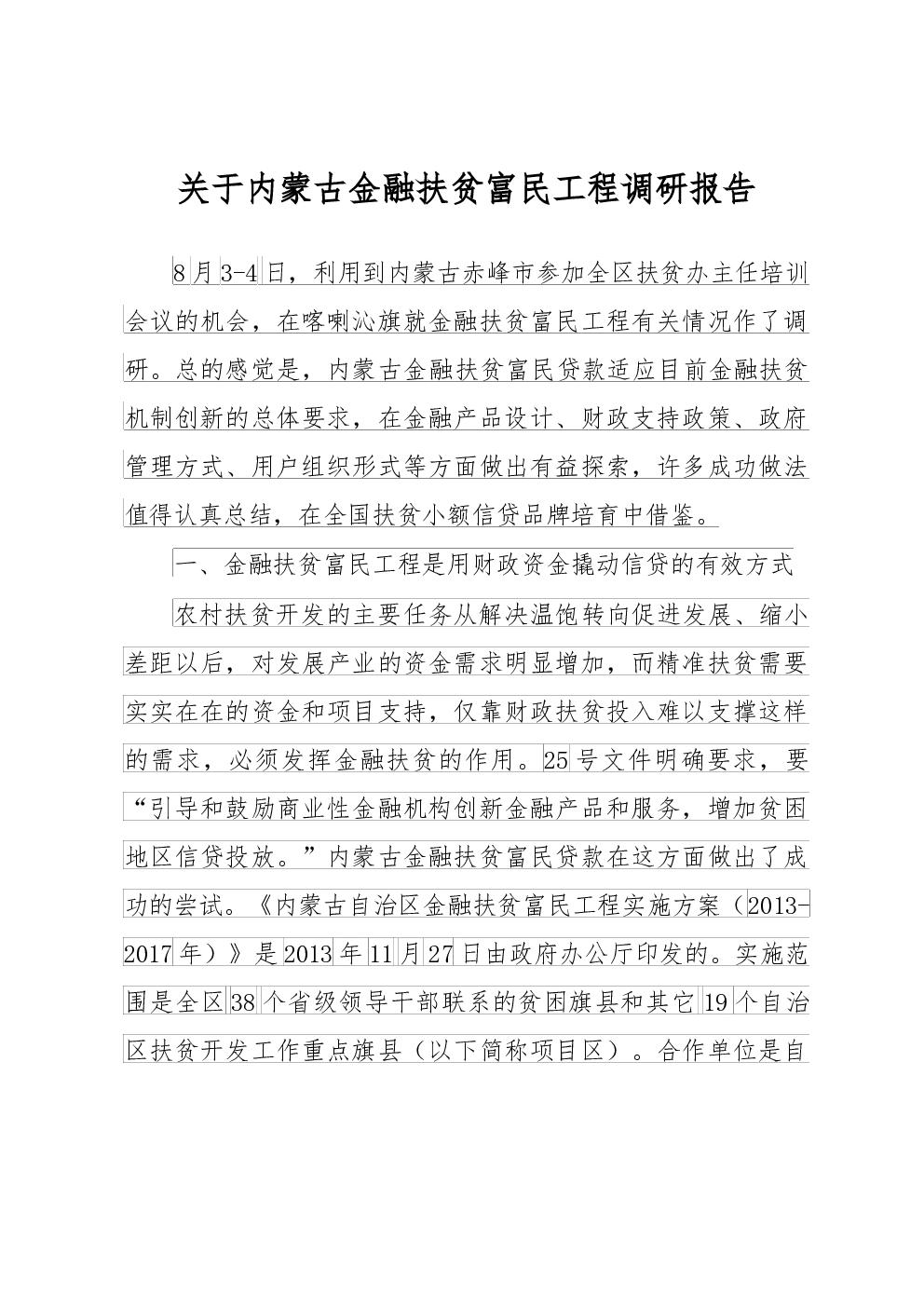 关于内蒙古金融扶贫富民工程调研报告

8月3-4日，利用到内蒙古赤峰市参加全区扶贫办主任培训会议的机会，在喀喇沁旗就金融扶贫富民工程有关情况作了调研。总的感觉是，内蒙古金融扶贫富民贷款适应目前金融扶贫机制创新的总体要求，在金融产品设计、财政支持政策、政府管理方式、用户组织形式等方面做出有益探索，许多成功做法值得认真总结，在全国扶贫小额信贷品牌培育中借鉴。

一、金融扶贫富民工程是用财政资金撬动信贷的有效方式

农村扶贫开发的主要任务从解决温饱转向促进发展、缩小差距以后，对发展产业的资金需求明显增加，而精准扶贫需要实实在在的资金和项目支持，仅靠财政扶贫投入难以支撑这样的需求，必须发挥金融扶贫的作用。25号文件明确要求，要“引导和鼓励商业性金融机构创新金融产品和服务，增加贫困地区信贷投放。”内蒙古金融扶贫富民贷款在这方面做出了成功的尝试。《内蒙古自治区金融扶贫富民工程实施方案（2013-2017年）》是2013年11月27日由政府办公厅印发的。实施范围是全区38个省级领导干部联系的贫困旗县和其它19个自治区扶贫开发工作重点旗县（以下简称项目区）。合作单位是自